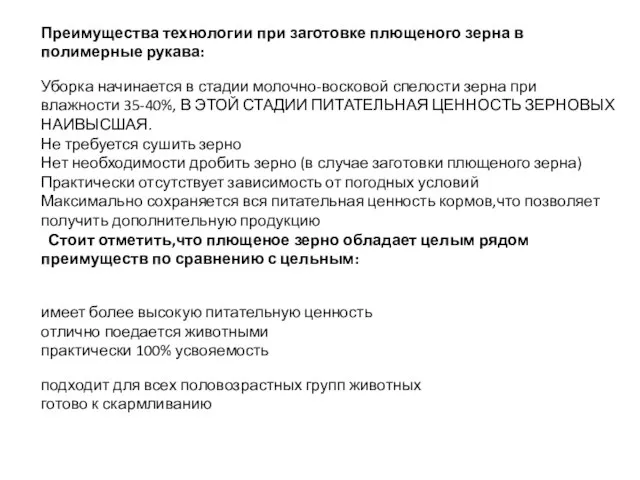 Преимущества технологии при заготовке плющеного зерна в полимерные рукава:

Уборка начинается в стадии молочно-восковой спелости зерна при влажности 35-40%, В ЭТОЙ СТАДИИ ПИТАТЕЛЬНАЯ ЦЕННОСТЬ ЗЕРНОВЫХ НАИВЫСШАЯ.
Не требуется сушить зерно
Нет необходимости дробить зерно (в случае заготовки плющеного зерна)
Практически отсутствует зависимость от погодных условий
Максимально сохраняется вся питательная ценность кормов,что позволяет получить дополнительную продукцию
Стоит отметить,что плющеное зерно обладает целым рядом преимуществ по сравнению с цельным:

имеет более высокую питательную ценность
отлично поедается животными
практически 100% усвояемость

подходит для всех половозрастных групп животных
готово к скармливанию